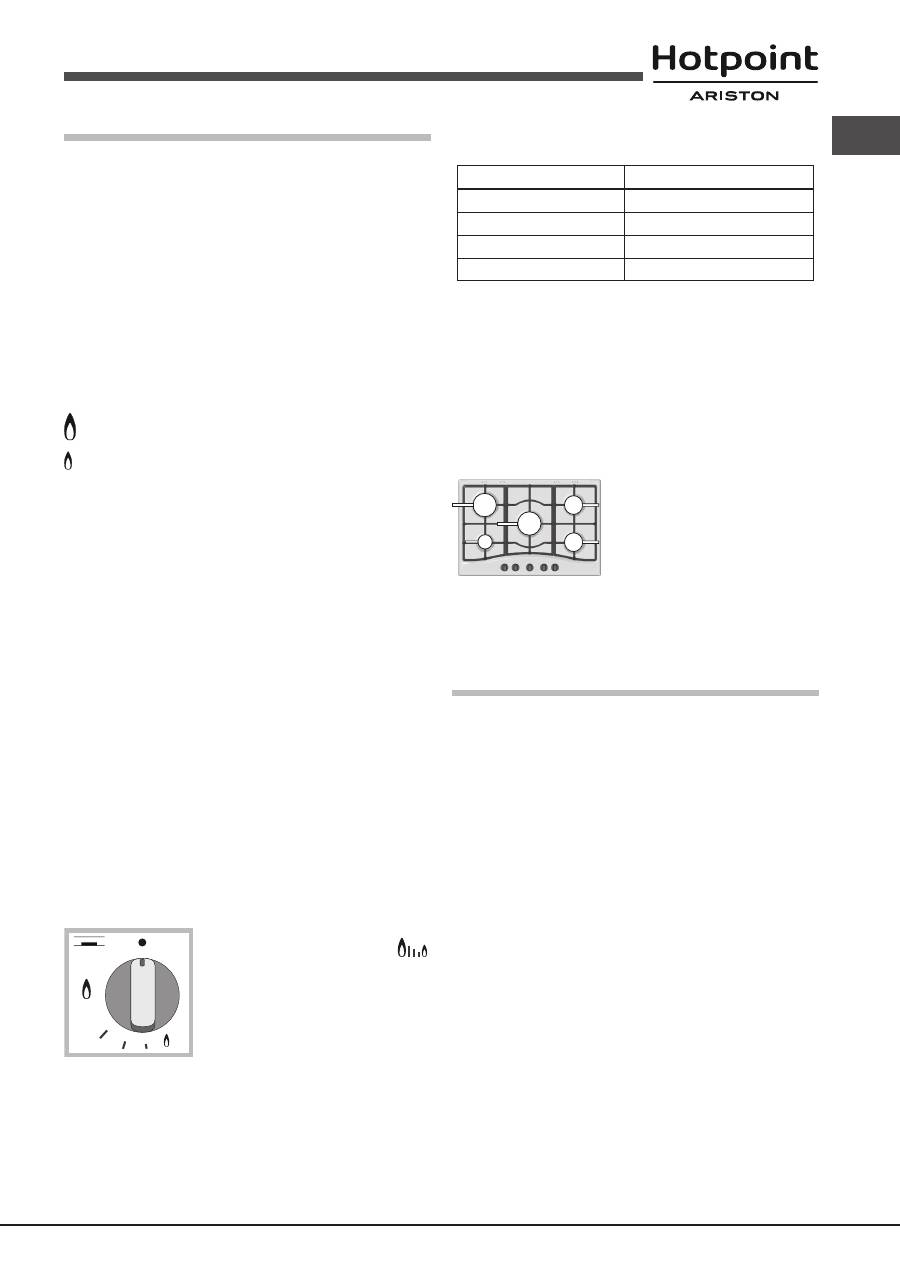 Hotpoint
ARISTON